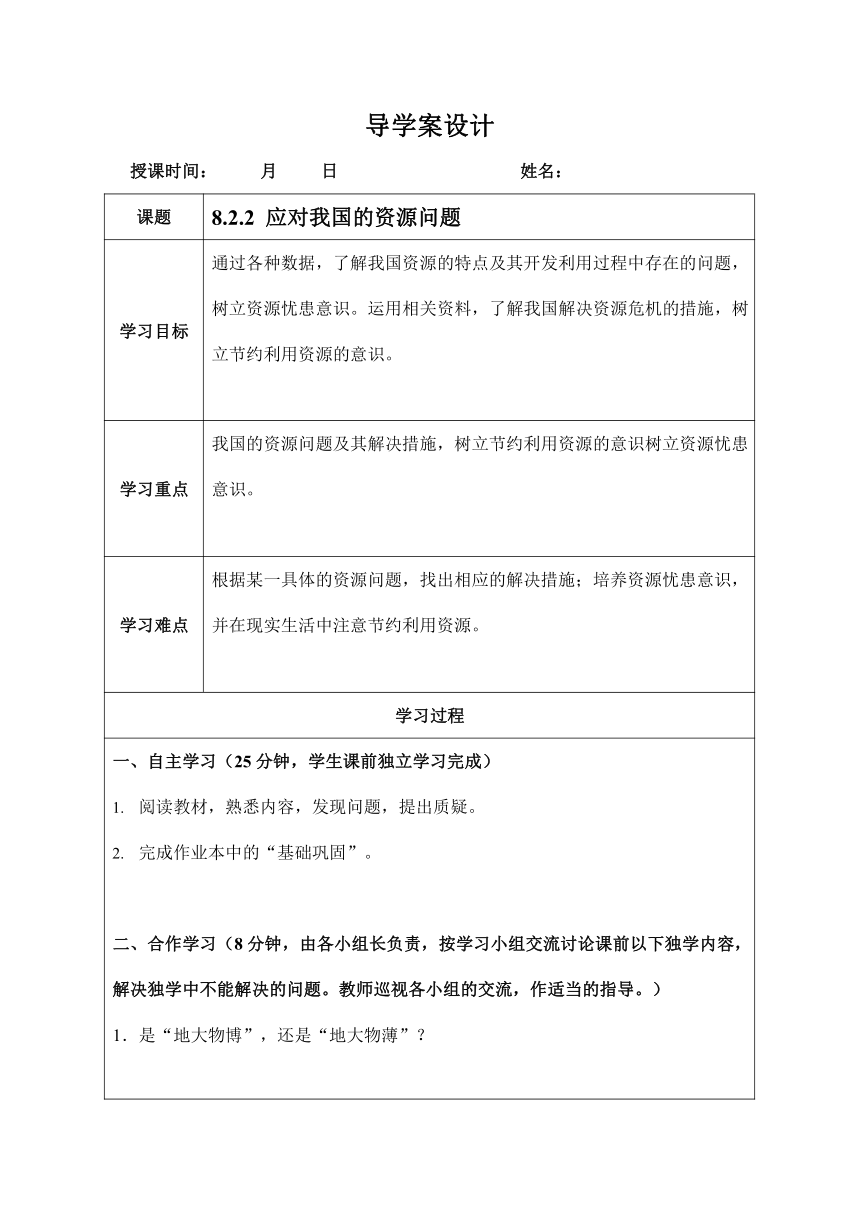 导学案设计

授课时间： 月 日 姓名：

| 课题 | 8.2.2 应对我国的资源问题 |
|---|---|
| 学习目标 | 通过各种数据，了解我国资源的特点及其开发利用过程中存在的问题，树立资源忧患意识。运用相关资料，了解我国解决资源危机的措施，树立节约利用资源的意识。 |
| 学习重点 | 我国的资源问题及其解决措施，树立节约利用资源的意识树立资源忧患意识。 |
| 学习难点 | 根据某一具体的资源问题，找出相应的解决措施；培养资源忧患意识，并在现实生活中注意节约利用资源。 |

学习过程

一、自主学习（25 分钟，学生课前独立学习完成）

1. 阅读教材，熟悉内容，发现问题，提出质疑。

2. 完成作业本中的“基础巩固”。

二、合作学习（8 分钟，由各小组长负责，按学习小组交流讨论课前以下独学内容，解决独学中不能解决的问题。教师巡视各小组的交流，作适当的指导。）

1．是“地大物博”，还是“地大物薄”？